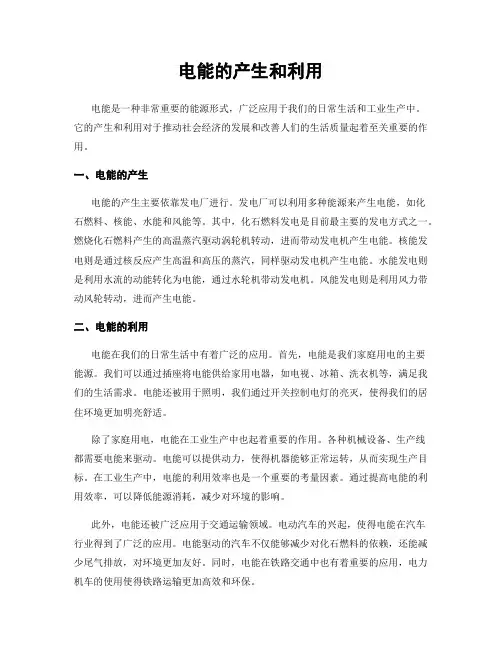 电能的产生和利用

电能是一种非常重要的能源形式，广泛应用于我们的日常生活和工业生产中。它的产生和利用对于推动社会经济的发展和改善人们的生活质量起着至关重要的作用。

一、电能的产生

电能的产生主要依靠发电厂进行。发电厂可以利用多种能源来产生电能，如化石燃料、核能、水能和风能等。其中，化石燃料发电是目前最主要的发电方式之一。燃烧化石燃料产生的高温蒸汽驱动涡轮机转动，进而带动发电机产生电能。核能发电则是通过核反应产生高温和高压的蒸汽，同样驱动发电机产生电能。水能发电则是利用水流的动能转化为电能，通过水轮机带动发电机。风能发电则是利用风力带动风轮转动，进而产生电能。

二、电能的利用

电能在我们的日常生活中有着广泛的应用。首先，电能是我们家庭用电的主要能源。我们可以通过插座将电能供给家用电器，如电视、冰箱、洗衣机等，满足我们的生活需求。电能还被用于照明，我们通过开关控制电灯的亮灭，使得我们的居住环境更加明亮舒适。

除了家庭用电，电能在工业生产中也起着重要的作用。各种机械设备、生产线都需要电能来驱动。电能可以提供动力，使得机器能够正常运转，从而实现生产目标。在工业生产中，电能的利用效率也是一个重要的考量因素。通过提高电能的利用效率，可以降低能源消耗，减少对环境的影响。

此外，电能还被广泛应用于交通运输领域。电动汽车的兴起，使得电能在汽车行业得到了广泛的应用。电能驱动的汽车不仅能够减少对化石燃料的依赖，还能减少尾气排放，对环境更加友好。同时，电能在铁路交通中也有着重要的应用，电力机车的使用使得铁路运输更加高效和环保。